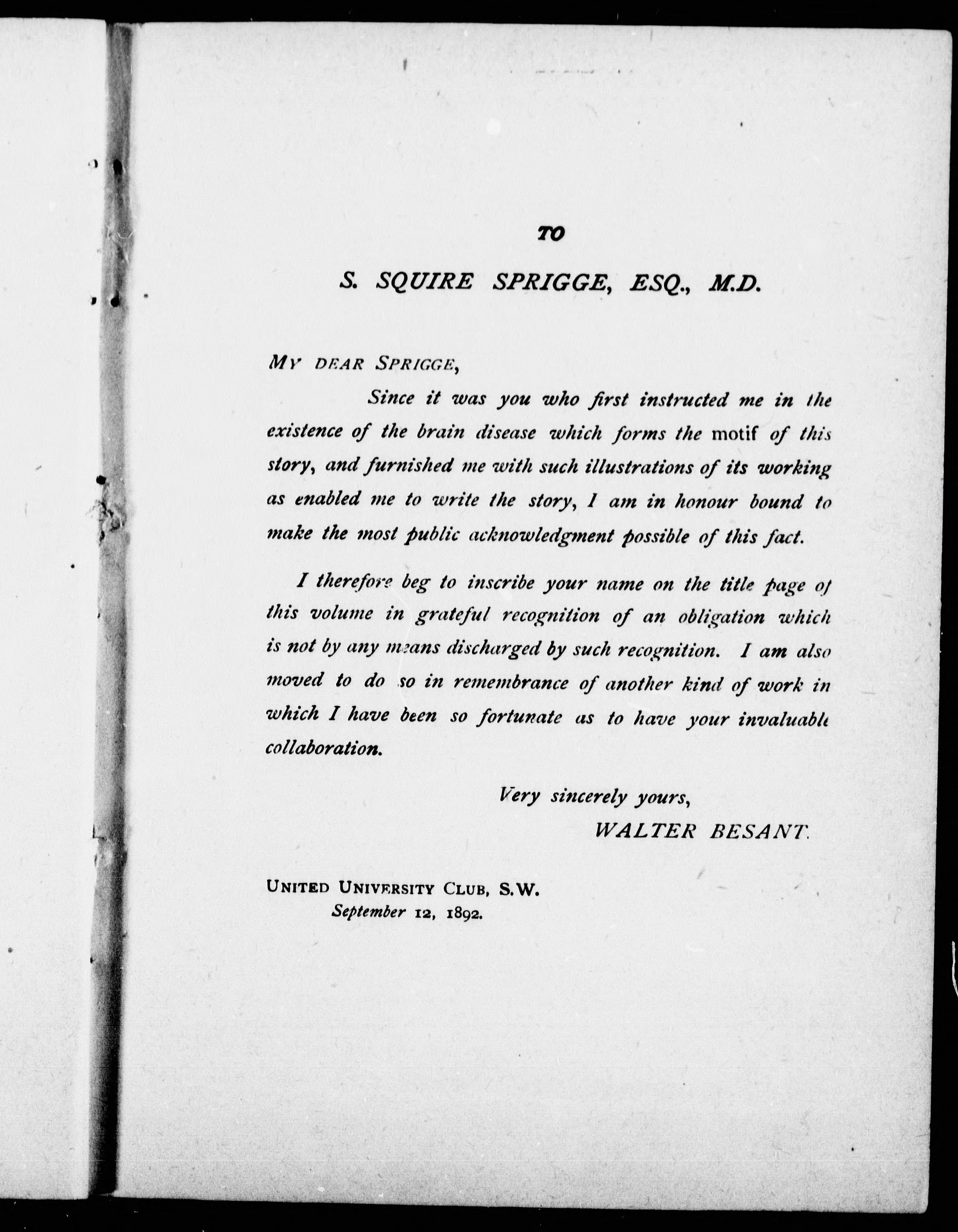 TO

S. SQUIRE SPRIGGE, ESQ., M.D.

MY DEAR SPRIGGE,

Since it was you who first instructed me in the existence of the brain disease which forms the motif of this story, and furnished me with such illustrations of its working as enabled me to write the story, I am in honour bound to make the most public acknowledgment possible of this fact.

I therefore beg to inscribe your name on the title page of this volume in grateful recognition of an obligation which is not by any means discharged by such recognition. I am also moved to do so in remembrance of another kind of work in which I have been so fortunate as to have your invaluable collaboration.

Very sincerely yours,

WALTER BESANT.

UNITED UNIVERSITY CLUB, S.W.
September 12, 1892.